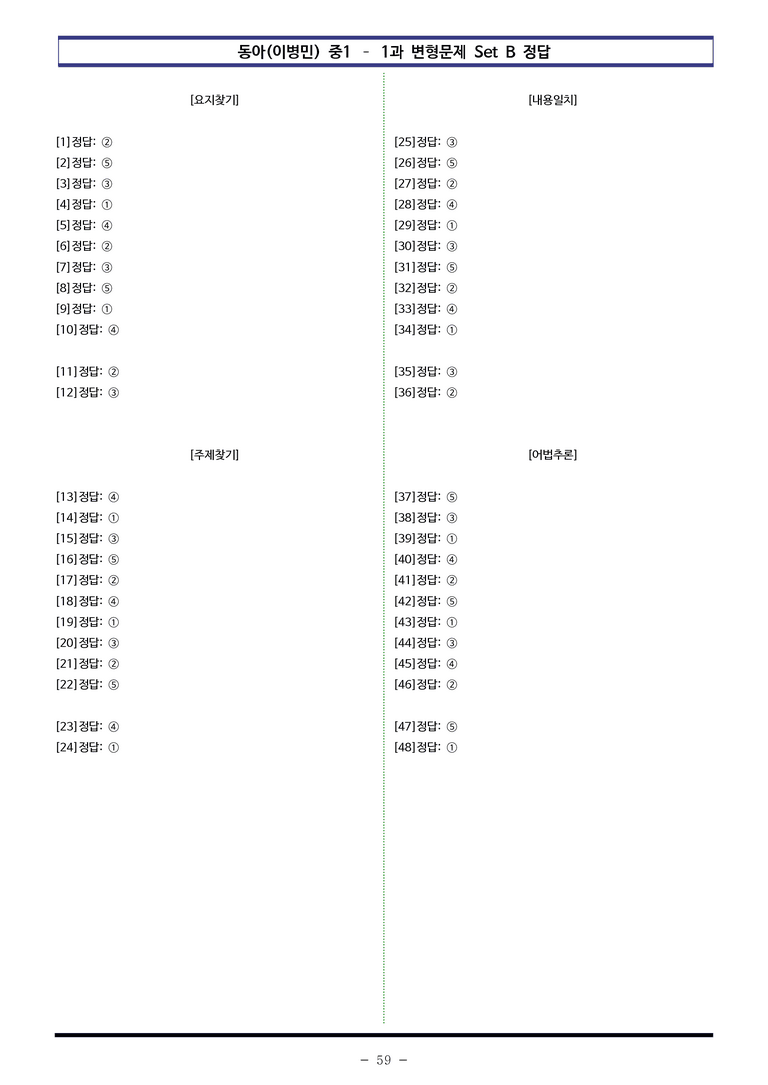 동아(이병민) 중1 - 1과 변형문제 Set B 정답

[요지찾기]

[1] 정답: ②
[2] 정답: ⑤
[3] 정답: ③
[4] 정답: ①
[5] 정답: ④
[6] 정답: ②
[7] 정답: ③
[8] 정답: ⑤
[9] 정답: ①
[10] 정답: ④

[11] 정답: ②
[12] 정답: ③

[주제찾기]

[13] 정답: ④
[14] 정답: ①
[15] 정답: ③
[16] 정답: ⑤
[17] 정답: ②
[18] 정답: ④
[19] 정답: ①
[20] 정답: ③
[21] 정답: ②
[22] 정답: ⑤

[23] 정답: ④
[24] 정답: ①

[내용일치]

[25] 정답: ③
[26] 정답: ⑤
[27] 정답: ②
[28] 정답: ④
[29] 정답: ①
[30] 정답: ③
[31] 정답: ⑤
[32] 정답: ②
[33] 정답: ④
[34] 정답: ①

[35] 정답: ③
[36] 정답: ②

[어법추론]

[37] 정답: ⑤
[38] 정답: ③
[39] 정답: ①
[40] 정답: ④
[41] 정답: ②
[42] 정답: ⑤
[43] 정답: ①
[44] 정답: ③
[45] 정답: ④
[46] 정답: ②

[47] 정답: ⑤
[48] 정답: ①

- 59 -